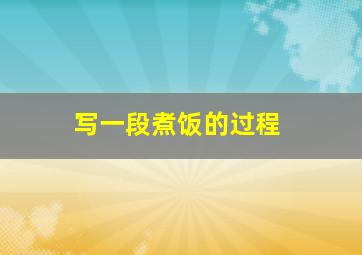 写一段煮饭的过程